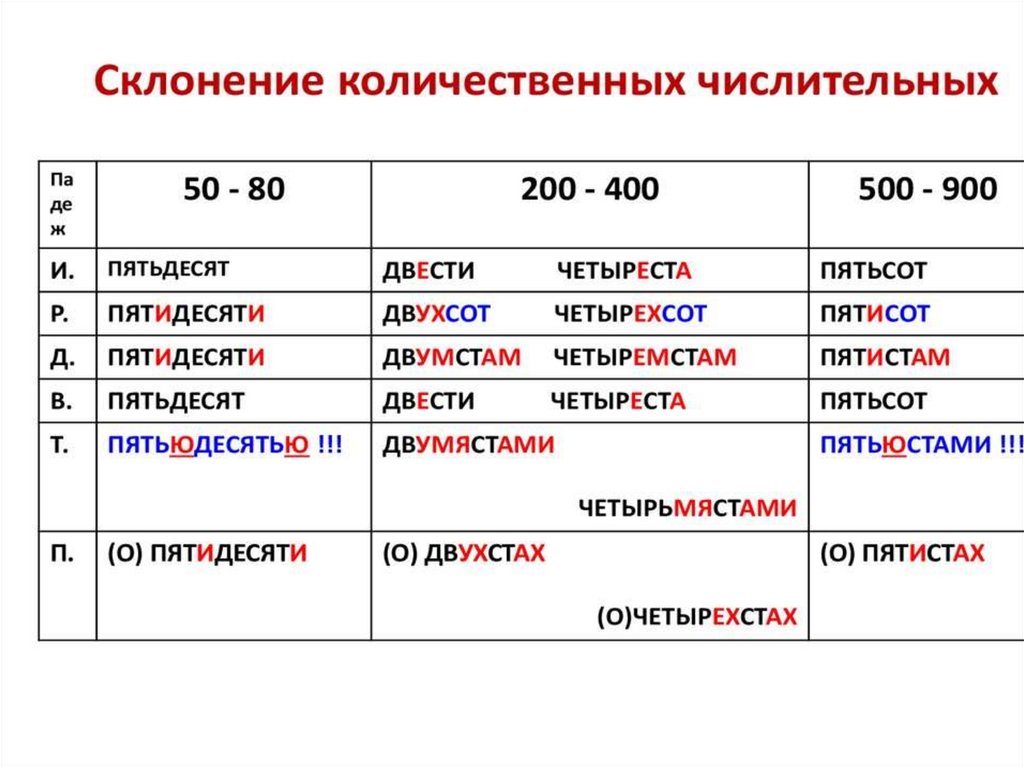 Склонение количественных числительных

| Падеж | 50 - 80 | 200 - 400 | 500 - 900 |
|---|---|---|---|
| И. | ПЯТЬДЕСЯТ | ДВЕСТИ ЧЕТЫРЕСТА | ПЯТЬСОТ |
| Р. | ПЯТИДЕСЯТИ | ДВУХСОТ ЧЕТЫРЕХСОТ | ПЯТИСОТ |
| Д. | ПЯТИДЕСЯТИ | ДВУМСТАМ ЧЕТЫРЕМСТАМ | ПЯТИСТАМ |
| В. | ПЯТЬДЕСЯТ | ДВЕСТИ ЧЕТЫРЕСТА | ПЯТЬСОТ |
| Т. | ПЯТЬЮДЕСЯТЬЮ !!! | ДВУМЯСТАМИ ЧЕТЫРЬМЯСТАМИ | ПЯТЬЮСТАМИ !!! |
| П. | (О) ПЯТИДЕСЯТИ | (О) ДВУХСТАХ (О)ЧЕТЫРЕХСТАХ | (О) ПЯТИСТАХ |